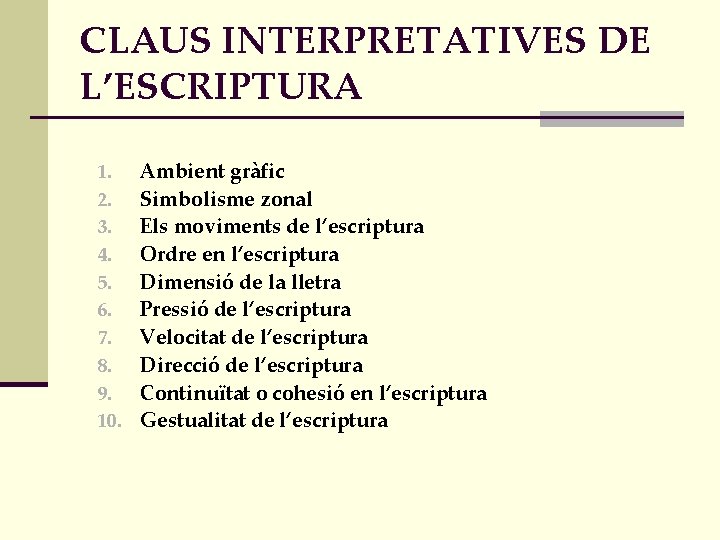 CLAUS INTERPRETATIVES DE L'ESCRIPTURA

1. Ambient gràfic
2. Simbolisme zonal
3. Els moviments de l'escriptura
4. Ordre en l'escriptura
5. Dimensió de la lletra
6. Pressió de l'escriptura
7. Velocitat de l'escriptura
8. Direcció de l'escriptura
9. Continuïtat o cohesió en l'escriptura
10. Gestualitat de l'escriptura